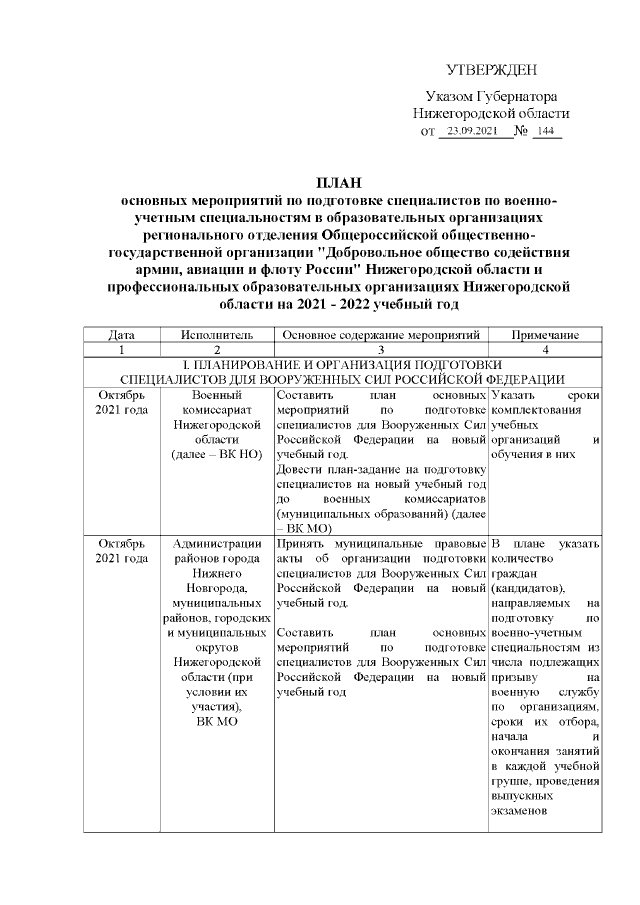 УТВЕРЖДЕН

Указом Губернатора
Нижегородской области
от 23.09.2021 № 144

ПЛАН
основных мероприятий по подготовке специалистов по военно-учетным специальностям в образовательных организациях регионального отделения Общероссийской общественно-государственной организации "Добровольное общество содействия армии, авиации и флоту России" Нижегородской области и профессиональных образовательных организациях Нижегородской области на 2021 - 2022 учебный год

| Дата | Исполнитель | Основное содержание мероприятий | Примечание |
|---|---|---|---|
| 1 | 2 | 3 | 4 |
| I. ПЛАНИРОВАНИЕ И ОРГАНИЗАЦИЯ ПОДГОТОВКИ СПЕЦИАЛИСТОВ ДЛЯ ВООРУЖЕННЫХ СИЛ РОССИЙСКОЙ ФЕДЕРАЦИИ | | | |
| Октябрь 2021 года | Военный комиссариат Нижегородской области (далее – ВК НО) | Составить план основных мероприятий по подготовке специалистов для Вооруженных Сил Российской Федерации на новый учебный год. Довести план-задание на подготовку специалистов на новый учебный год до военных комиссариатов (муниципальных образований) (далее – ВК МО) | Указать сроки комплектования учебных организаций и обучения в них |
| Октябрь 2021 года | Администрации районов города Нижнего Новгорода, муниципальных районов, городских и муниципальных округов Нижегородской области (при условии их участия), ВК МО | Принять муниципальные правовые акты об организации подготовки специалистов для Вооруженных Сил Российской Федерации на новый учебный год. Составить план основных мероприятий по подготовке специалистов для Вооруженных Сил Российской Федерации на новый учебный год | В плане указать количество граждан (кандидатов), направляемых на подготовку по военно-учетным специальностям из числа подлежащих призыву на военную службу по организациям, сроки их отбора, начала и окончания занятий в каждой учебной группе, проведения выпускных экзаменов |